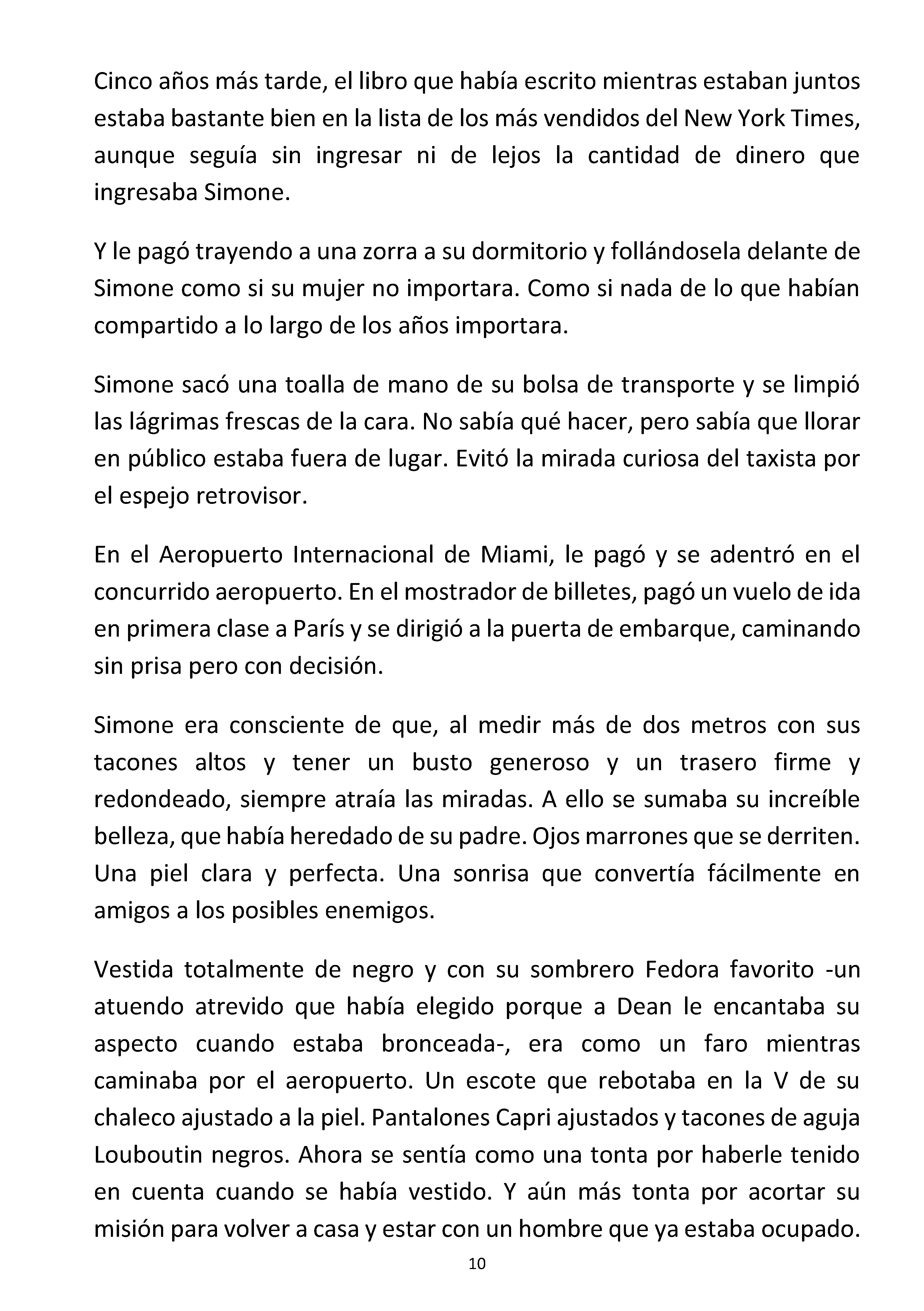 Cinco años más tarde, el libro que había escrito mientras estaban juntos estaba bastante bien en la lista de los más vendidos del New York Times, aunque seguía sin ingresar ni de lejos la cantidad de dinero que ingresaba Simone.

Y le pagó trayendo a una zorra a su dormitorio y follándosela delante de Simone como si su mujer no importara. Como si nada de lo que habían compartido a lo largo de los años importara.

Simone sacó una toalla de mano de su bolsa de transporte y se limpió las lágrimas frescas de la cara. No sabía qué hacer, pero sabía que llorar en público estaba fuera de lugar. Evitó la mirada curiosa del taxista por el espejo retrovisor.

En el Aeropuerto Internacional de Miami, le pagó y se adentró en el concurrido aeropuerto. En el mostrador de billetes, pagó un vuelo de ida en primera clase a París y se dirigió a la puerta de embarque, caminando sin prisa pero con decisión.

Simone era consciente de que, al medir más de dos metros con sus tacones altos y tener un busto generoso y un trasero firme y redondeado, siempre atraía las miradas. A ello se sumaba su increíble belleza, que había heredado de su padre. Ojos marrones que se derriten. Una piel clara y perfecta. Una sonrisa que convertía fácilmente en amigos a los posibles enemigos.

Vestida totalmente de negro y con su sombrero Fedora favorito -un atuendo atrevido que había elegido porque a Dean le encantaba su aspecto cuando estaba bronceada-, era como un faro mientras caminaba por el aeropuerto. Un escote que rebotaba en la V de su chaleco ajustado a la piel. Pantalones Capri ajustados y tacones de aguja Louboutin negros. Ahora se sentía como una tonta por haberle tenido en cuenta cuando se había vestido. Y aún más tonta por acortar su misión para volver a casa y estar con un hombre que ya estaba ocupado.

10